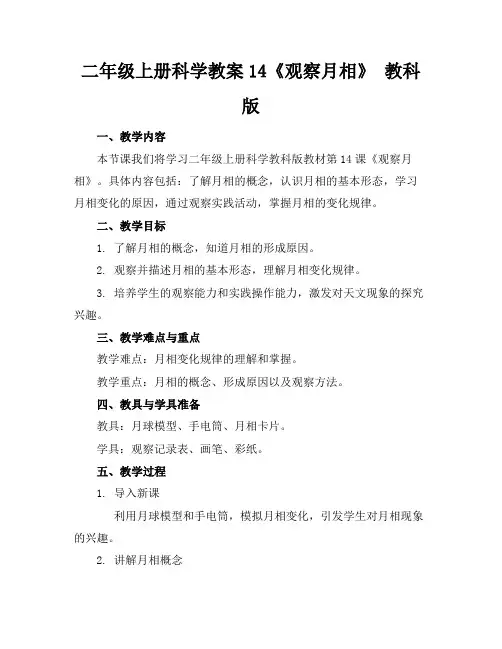 二年级上册科学教案 14《观察月相》 教科版

一、教学内容

本节课我们将学习二年级上册科学教科版教材第 14 课《观察月相》。具体内容包括：了解月相的概念，认识月相的基本形态，学习月相变化的原因，通过观察实践活动，掌握月相的变化规律。

二、教学目标

1. 了解月相的概念，知道月相的形成原因。

2. 观察并描述月相的基本形态，理解月相变化规律。

3. 培养学生的观察能力和实践操作能力，激发对天文现象的探究兴趣。

三、教学难点与重点

教学难点：月相变化规律的理解和掌握。

教学重点：月相的概念、形成原因以及观察方法。

四、教具与学具准备

教具：月球模型、手电筒、月相卡片。

学具：观察记录表、画笔、彩纸。

五、教学过程

1. 导入新课

利用月球模型和手电筒，模拟月相变化，引发学生对月相现象的兴趣。

2. 讲解月相概念